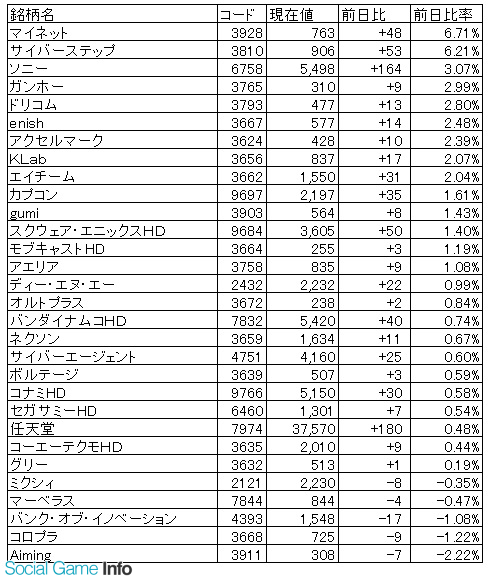 | 銘柄名 | コード | 現在値 | 前日比 | 前日比率 |
|---|---|---|---|---|
| マイネット | 3928 | 763 | +48 | 6.71% |
| サイバーステップ | 3810 | 906 | +53 | 6.21% |
| ソニー | 6758 | 5,498 | +164 | 3.07% |
| ガンホー | 3765 | 310 | +9 | 2.99% |
| ドリコム | 3793 | 477 | +13 | 2.80% |
| enish | 3667 | 577 | +14 | 2.48% |
| アクセルマーク | 3624 | 428 | +10 | 2.39% |
| KLab | 3656 | 837 | +17 | 2.07% |
| エイチーム | 3662 | 1,550 | +31 | 2.04% |
| カプコン | 9697 | 2,197 | +35 | 1.61% |
| gumi | 3903 | 564 | +8 | 1.43% |
| スクウェア・エニックスHD | 9684 | 3,605 | +50 | 1.40% |
| モブキャストHD | 3664 | 255 | +3 | 1.19% |
| アエリア | 3758 | 835 | +9 | 1.08% |
| ディー・エヌ・エー | 2432 | 2,232 | +22 | 0.99% |
| オルトプラス | 3672 | 238 | +2 | 0.84% |
| バンダイナムコHD | 7832 | 5,420 | +40 | 0.74% |
| ネクソン | 3659 | 1,634 | +11 | 0.67% |
| サイバーエージェント | 4751 | 4,160 | +25 | 0.60% |
| ボルテージ | 3639 | 507 | +3 | 0.59% |
| コナミHD | 9766 | 5,150 | +30 | 0.58% |
| セガサミーHD | 6460 | 1,301 | +7 | 0.54% |
| 任天堂 | 7974 | 37,570 | +180 | 0.48% |
| コーエーテクモHD | 3635 | 2,010 | +9 | 0.44% |
| グリー | 3632 | 513 | +1 | 0.19% |
| ミクシィ | 2121 | 2,230 | −8 | −0.35% |
| マーベラス | 7844 | 844 | −4 | −0.47% |
| バンク・オブ・イノベーション | 4393 | 1,548 | −17 | −1.08% |
| コロプラ | 3668 | 725 | −9 | −1.22% |
| Aiming | 3911 | 308 | −7 | −2.22% |

Social Game Info